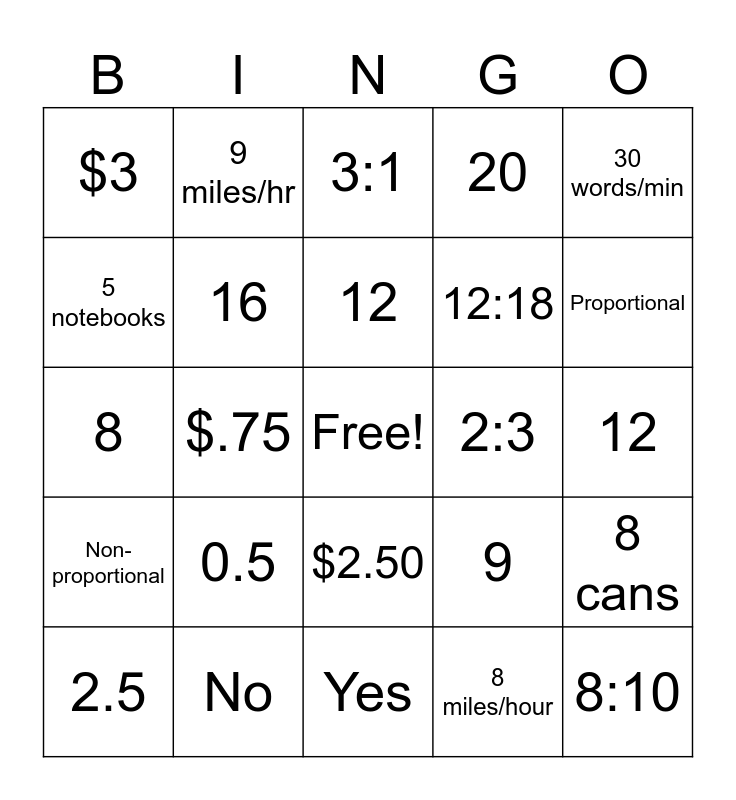 | B | I | N | G | O |
|---|---|---|---|---|
| \$3 | 9 miles/hr | 3:1 | 20 | 30 words/min |
| 5 notebooks | 16 | 12 | 12:18 | Proportional |
| 8 | \$.75 | Free! | 2:3 | 12 |
| Non-proportional | 0.5 | \$2.50 | 9 | 8 cans |
| 2.5 | No | Yes | 8 miles/hour | 8:10 |